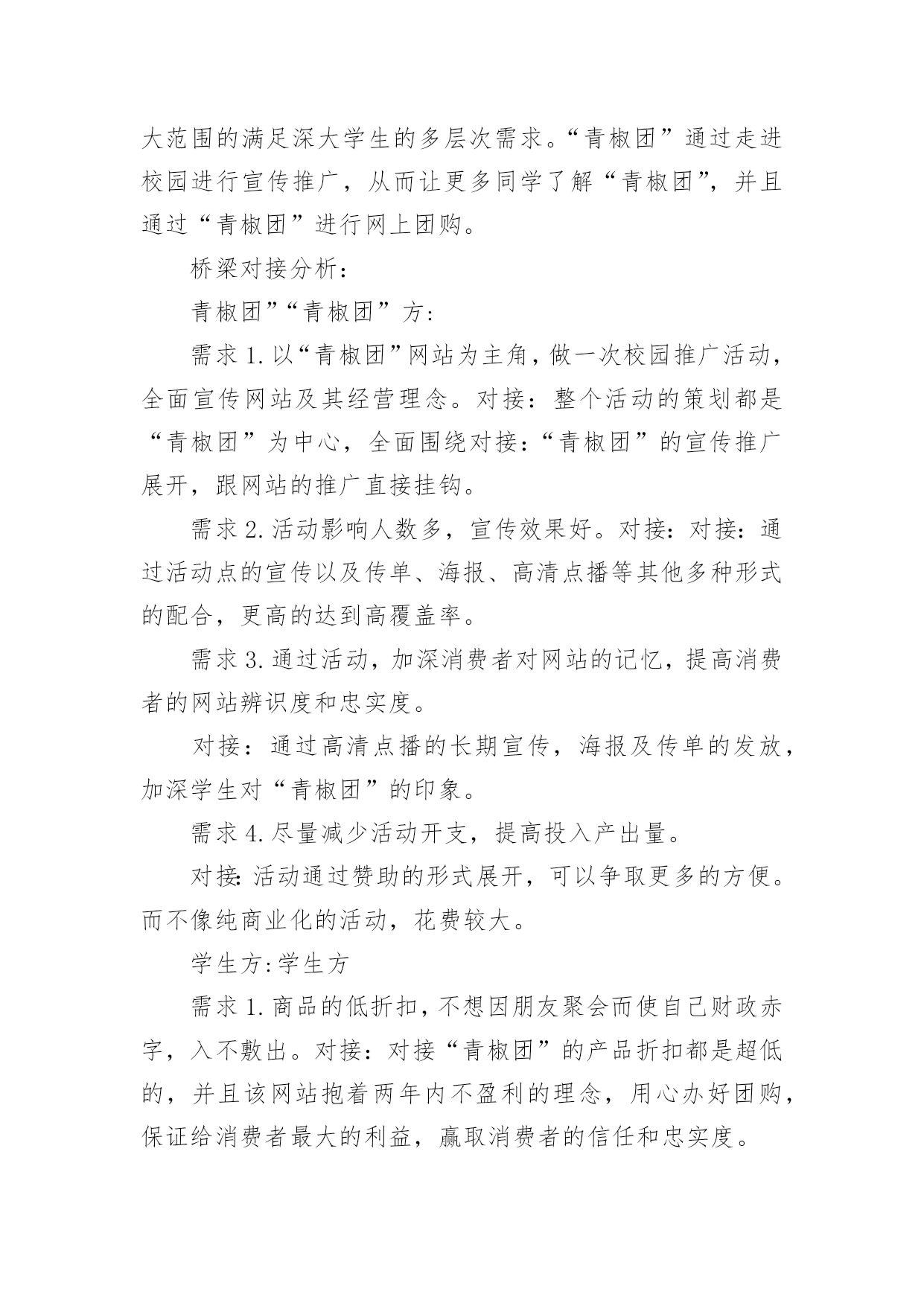 大范围的满足深大学生的多层次需求。“青椒团”通过走进校园进行宣传推广，从而让更多同学了解“青椒团”，并且通过“青椒团”进行网上团购。

桥梁对接分析：

青椒团”“青椒团”方：

需求1.以“青椒团”网站为主角，做一次校园推广活动，全面宣传网站及其经营理念。对接：整个活动的策划都是“青椒团”为中心，全面围绕对接：“青椒团”的宣传推广展开，跟网站的推广直接挂钩。

需求2.活动影响人数多，宣传效果好。对接：对接：通过活动点的宣传以及传单、海报、高清点播等其他多种形式的配合，更高的达到高覆盖率。

需求3.通过活动，加深消费者对网站的记忆，提高消费者的网站辨识度和忠实度。

对接：通过高清点播的长期宣传，海报及传单的发放，加深学生对“青椒团”的印象。

需求4.尽量减少活动开支，提高投入产出量。

对接：活动通过赞助的形式展开，可以争取更多的方便。而不像纯商业化的活动，花费较大。

学生方:学生方

需求1.商品的低折扣，不想因朋友聚会而使自己财政赤字，入不敷出。对接：对接“青椒团”的产品折扣都是超低的，并且该网站抱着两年内不盈利的理念，用心办好团购，保证给消费者最大的利益，赢取消费者的信任和忠实度。